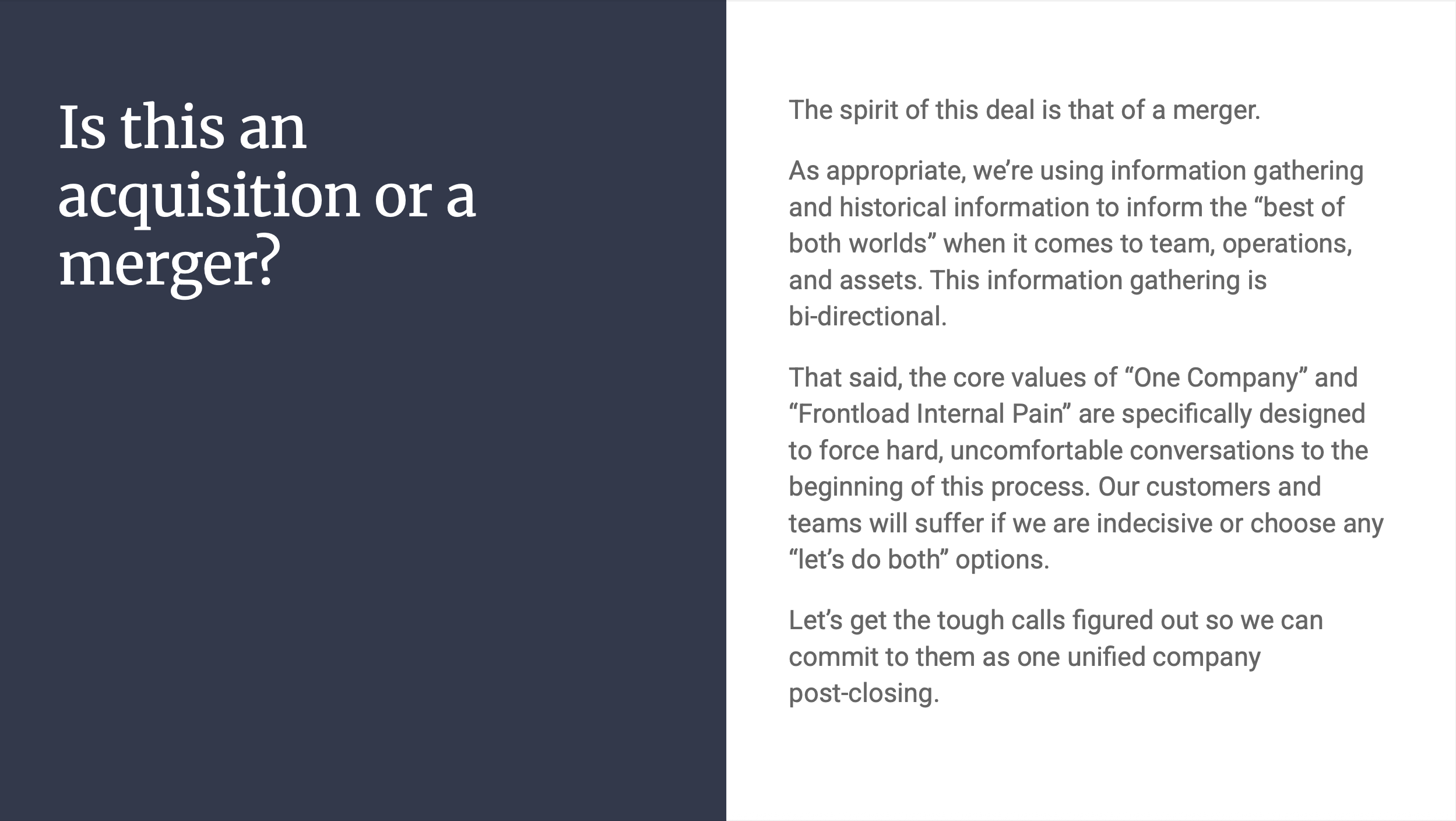 Is this an acquisition or a merger?

The spirit of this deal is that of a merger.

As appropriate, we're using information gathering and historical information to inform the "best of both worlds" when it comes to team, operations, and assets. This information gathering is bi-directional.

That said, the core values of "One Company" and "Frontload Internal Pain" are specifically designed to force hard, uncomfortable conversations to the beginning of this process. Our customers and teams will suffer if we are indecisive or choose any "let's do both" options.

Let's get the tough calls figured out so we can commit to them as one unified company post-closing.